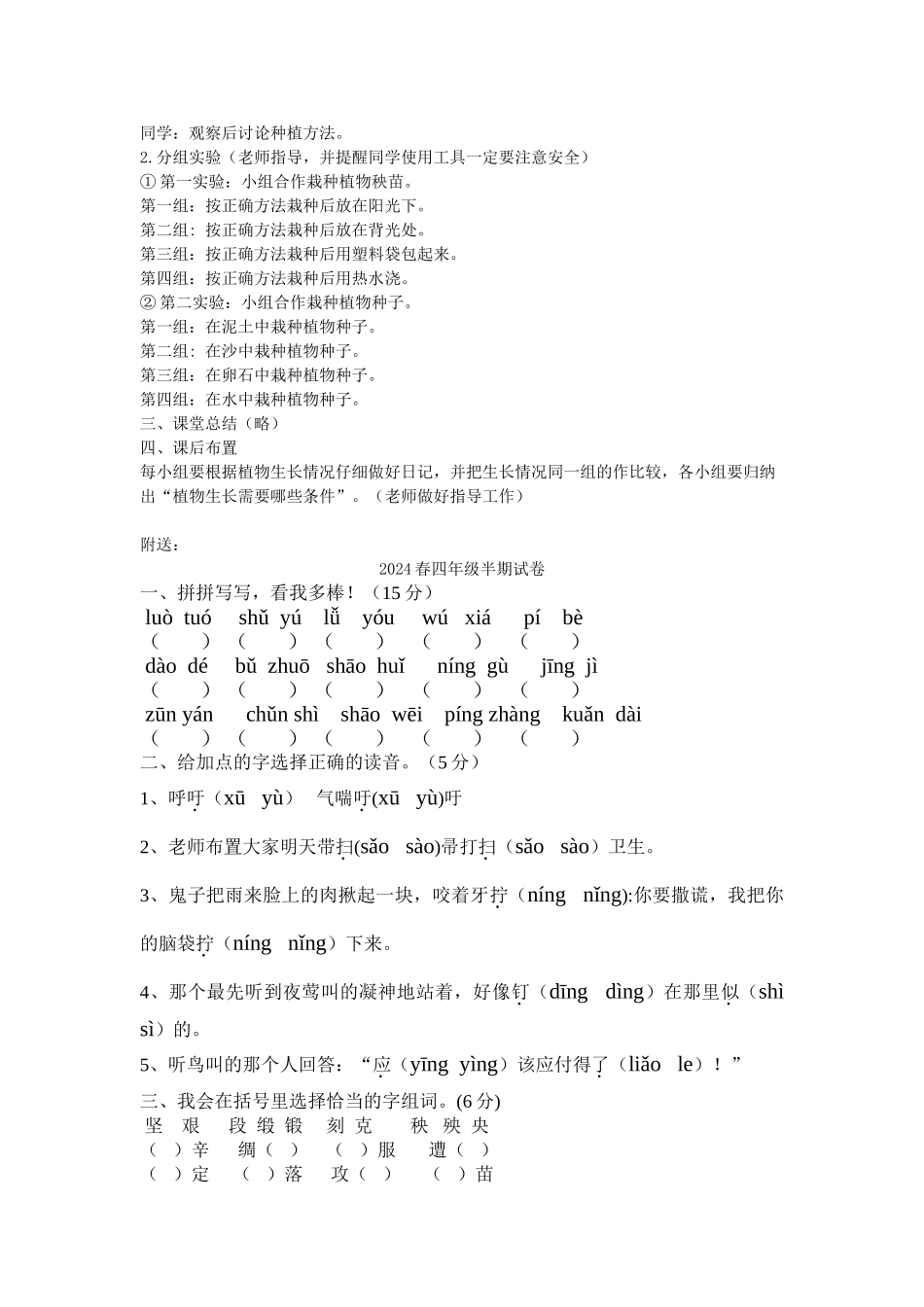 同学：观察后讨论种植方法。
2. 分组实验（老师指导，并提醒同学使用工具一定要注意安全）
① 第一实验：小组合作栽种植物秧苗。
第一组：按正确方法栽种后放在阳光下。
第二组：按正确方法栽种后放在背光处。
第三组：按正确方法栽种后用塑料袋包起来。
第四组：按正确方法栽种后用热水浇。
② 第二实验：小组合作栽种植物种子。
第一组：在泥土中栽种植物种子。
第二组：在沙中栽种植物种子。
第三组：在卵石中栽种植物种子。
第四组：在水中栽种植物种子。
三、课堂总结（略）
四、课后布置
每小组要根据植物生长情况仔细做好日记，并把生长情况同一组的作比较，各小组要归纳出“植物生长需要哪些条件”。（老师做好指导工作）

附送：
2024 春四年级半期试卷
一、拼拼写写，看我多棒！（15 分）
luò tuó　shǔ yú　lǚ yóu　wú xiá　pí bè
（　）（　）（　）（　）（　）
dào dé　bǔ zhuō　shāo huǐ　níng gù　jīng jì
（　）（　）（　）（　）（　）
zūn yán　chǔn shì　shāo wēi　píng zhàng　kuǎn dài
（　）（　）（　）（　）（　）
二、给加点的字选择正确的读音。（5 分）
1、呼吁（xū yù）　气喘吁(xū yù)吁
2、老师布置大家明天带扫(sǎo sào)帚打扫（sǎo sào）卫生。
3、鬼子把雨来脸上的肉揪起一块，咬着牙拧（níng nǐng):你要撒谎，我把你的脑袋拧（níng nǐng）下来。
4、那个最先听到夜莺叫的凝神地站着，好像钉（dīng dìng）在那里似（shì sì）的。
5、听鸟叫的那个人回答：“应（yīng yìng）该应付得了（liǎo le）！”
三、我会在括号里选择恰当的字组词。(6 分)
坚 艰　段 缎 锻　刻 克　秧 殃 央
（ ）辛　绸（ ）　（ ）服　遭（ ）
（ ）定　（ ）落　攻（ ）　（ ）苗